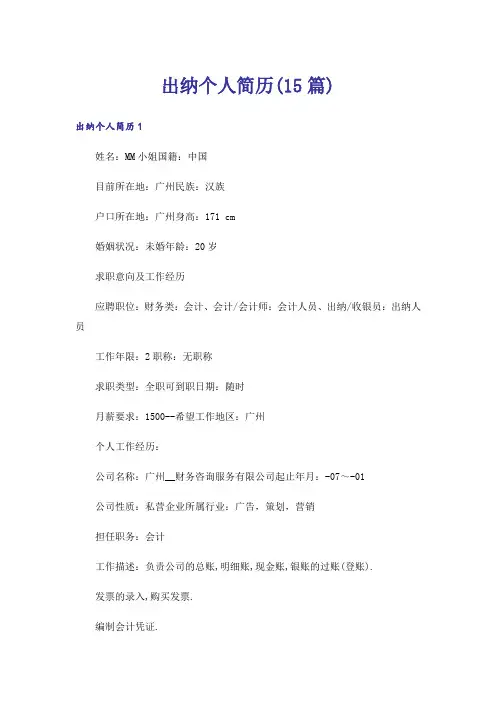 出纳个人简历(15 篇)

出纳个人简历 1

姓名：MM 小姐国籍：中国

目前所在地：广州民族：汉族

户口所在地：广州身高：171 cm

婚姻状况：未婚年龄：20 岁

求职意向及工作经历

应聘职位：财务类：会计、会计/会计师：会计人员、出纳/收银员：出纳人员

工作年限：2 职称：无职称

求职类型：全职可到职日期：随时

月薪要求：1500--希望工作地区：广州

个人工作经历：

公司名称：广州__财务咨询服务有限公司起止年月：-07～-01

公司性质：私营企业所属行业：广告，策划，营销

担任职务：会计

工作描述：负责公司的总账，明细账，现金账，银账的过账(登账).

发票的录入，购买发票.

编制会计凭证.